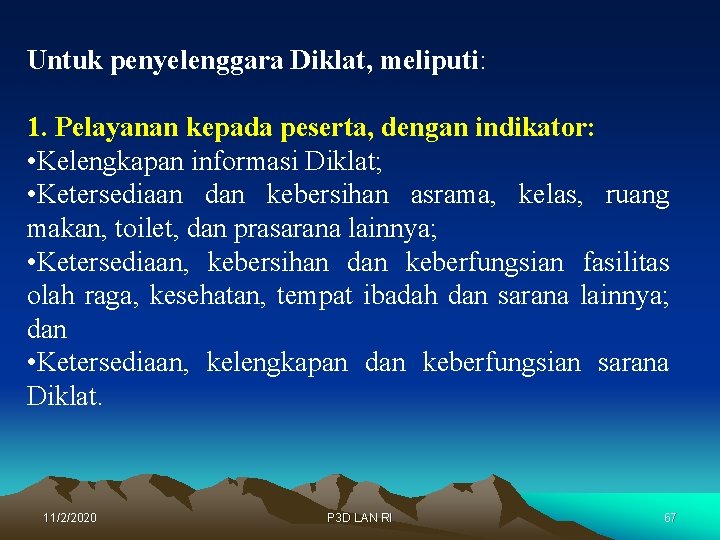 Untuk penyelenggara Diklat, meliputi:

1. Pelayanan kepada peserta, dengan indikator:
•Kelengkapan informasi Diklat;
•Ketersediaan dan kebersihan asrama, kelas, ruang makan, toilet, dan prasarana lainnya;
•Ketersediaan, kebersihan dan keberfungsian fasilitas olah raga, kesehatan, tempat ibadah dan sarana lainnya; dan
•Ketersediaan, kelengkapan dan keberfungsian sarana Diklat.

11/2/2020

P3D LAN RI

67